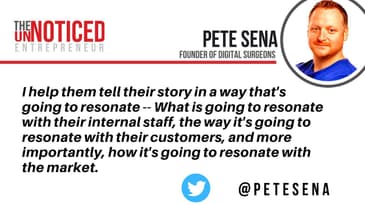 THE UNNOTICED
ENTREPRENEUR

PETE SENA
FOUNDER OF DIGITAL SURGEONS

I help them tell their story in a way that's going to resonate -- What is going to resonate with their internal staff, the way it's going to resonate with their customers, and more importantly, how it's going to resonate with the market.

@PETESENA